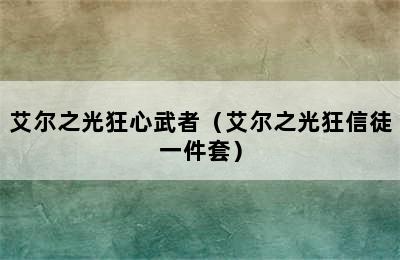 艾尔之光狂心武者（艾尔之光狂信徒一件套）